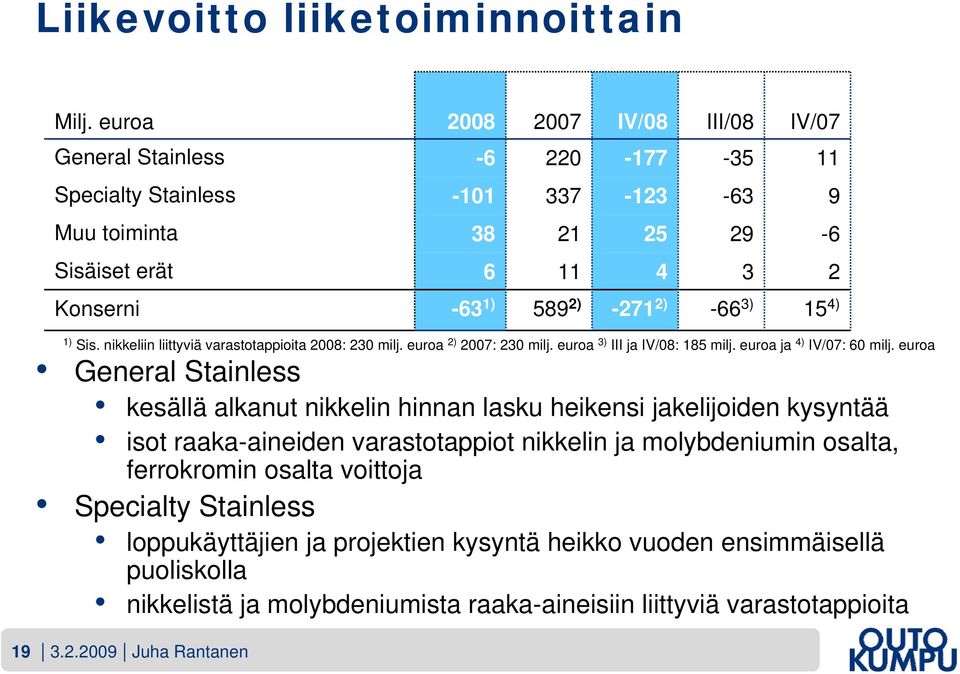 Liikevoitto liiketoiminnoittain

| Milj. euroa | 2008 | 2007 | IV/08 | III/08 | IV/07 |
|---|---|---|---|---|---|
| General Stainless | -6 | 220 | -177 | -35 | 11 |
| Specialty Stainless | -101 | 337 | -123 | -63 | 9 |
| Muu toiminta | 38 | 21 | 25 | 29 | -6 |
| Sisäiset erät | 6 | 11 | 4 | 3 | 2 |
| Konserni | -63$^{1)}$ | 589$^{2)}$ | -271$^{2)}$ | -66$^{3)}$ | 15$^{4)}$ |

$^{1)}$ Sis. nikkeliin liittyviä varastotappioita 2008: 230 milj. euroa $^{2)}$ 2007: 230 milj. euroa $^{3)}$ III ja IV/08: 185 milj. euroa ja $^{4)}$ IV/07: 60 milj. euroa

• General Stainless
• kesällä alkanut nikkelin hinnan lasku heikensi jakelijoiden kysyntää
• isot raaka-aineiden varastotappiot nikkelin ja molybdeniumin osalta, ferrokromin osalta voittoja
• Specialty Stainless
• loppukäyttäjien ja projektien kysyntä heikko vuoden ensimmäisellä puoliskolla
• nikkelistä ja molybdeniumista raaka-aineisiin liittyviä varastotappioita

19 | 3.2.2009 | Juha Rantanen

OUTO KUMPU